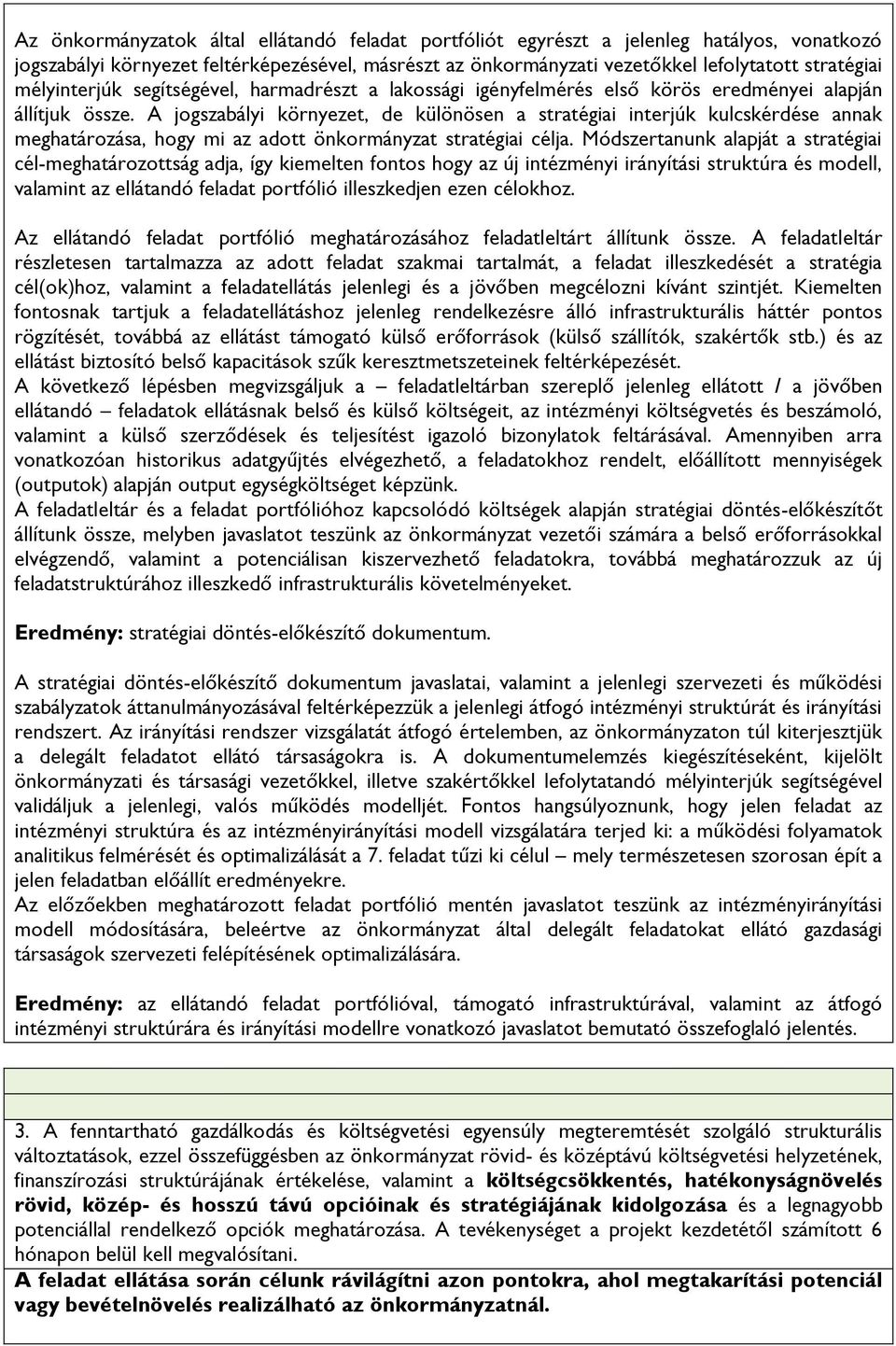 Az önkormányzatok által ellátandó feladat portfóliót egyrészt a jelenleg hatályos, vonatkozó jogszabályi környezet feltérképezésével, másrészt az önkormányzati vezetőkkel lefolytatott stratégiai mélyinterjúk segítségével, harmadrészt a lakossági igényfelmérés első körös eredményei alapján állítjuk össze. A jogszabályi környezet, de különösen a stratégiai interjúk kulcskérdése annak meghatározása, hogy mi az adott önkormányzat stratégiai célja. Módszertanunk alapját a stratégiai cél-meghatározottság adja, így kiemelten fontos hogy az új intézményi irányítási struktúra és modell, valamint az ellátandó feladat portfólió illeszkedjen ezen célokhoz.

Az ellátandó feladat portfólió meghatározásához feladatleltárt állítunk össze. A feladatleltár részletesen tartalmazza az adott feladat szakmai tartalmát, a feladat illeszkedését a stratégia cél(ok)hoz, valamint a feladatellátás jelenlegi és a jövőben megcélozni kívánt szintjét. Kiemelten fontosnak tartjuk a feladatellátáshoz jelenleg rendelkezésre álló infrastrukturális háttér pontos rögzítését, továbbá az ellátást támogató külső erőforrások (külső szállítók, szakértők stb.) és az ellátást biztosító belső kapacitások szűk keresztmetszeteinek feltérképezését.
A következő lépésben megvizsgáljuk a – feladatleltárban szereplő jelenleg ellátott / a jövőben ellátandó – feladatok ellátásnak belső és külső költségeit, az intézményi költségvetés és beszámoló, valamint a külső szerződések és teljesítést igazoló bizonylatok feltárásával. Amennyiben arra vonatkozóan historikus adatgyűjtés elvégezhető, a feladatokhoz rendelt, előállított mennyiségek (outputok) alapján output egységköltséget képzünk.
A feladatleltár és a feladat portfólióhoz kapcsolódó költségek alapján stratégiai döntés-előkészítőt állítunk össze, melyben javaslatot teszünk az önkormányzat vezetői számára a belső erőforrásokkal elvégzendő, valamint a potenciálisan kiszervezhető feladatokra, továbbá meghatározzuk az új feladatstruktúrához illeszkedő infrastrukturális követelményeket.

Eredmény: stratégiai döntés-előkészítő dokumentum.

A stratégiai döntés-előkészítő dokumentum javaslatai, valamint a jelenlegi szervezeti és működési szabályzatok áttanulmányozásával feltérképezzük a jelenlegi átfogó intézményi struktúrát és irányítási rendszert. Az irányítási rendszer vizsgálatát átfogó értelemben, az önkormányzaton túl kiterjesztjük a delegált feladatot ellátó társaságokra is. A dokumentumelemzés kiegészítéseként, kijelölt önkormányzati és társasági vezetőkkel, illetve szakértőkkel lefolytatandó mélyinterjúk segítségével validáljuk a jelenlegi, valós működés modelljét. Fontos hangsúlyoznunk, hogy jelen feladat az intézményi struktúra és az intézményirányítási modell vizsgálatára terjed ki: a működési folyamatok analitikus felmérését és optimalizálását a 7. feladat tűzi ki célul – mely természetesen szorosan épít a jelen feladatban előállít eredményekre.
Az előzőekben meghatározott feladat portfólió mentén javaslatot teszünk az intézményirányítási modell módosítására, beleértve az önkormányzat által delegált feladatokat ellátó gazdasági társaságok szervezeti felépítésének optimalizálására.

Eredmény: az ellátandó feladat portfólióval, támogató infrastruktúrával, valamint az átfogó intézményi struktúrára és irányítási modellre vonatkozó javaslatot bemutató összefoglaló jelentés.

3. A fenntartható gazdálkodás és költségvetési egyensúly megteremtését szolgáló strukturális változtatások, ezzel összefüggésben az önkormányzat rövid- és középtávú költségvetési helyzetének, finanszírozási struktúrájának értékelése, valamint a költségcsökkentés, hatékonyságnövelés rövid, közép- és hosszú távú opcióinak és stratégiájának kidolgozása és a legnagyobb potenciállal rendelkező opciók meghatározása. A tevékenységet a projekt kezdetétől számított 6 hónapon belül kell megvalósítani.
A feladat ellátása során célunk rávilágítni azon pontokra, ahol megtakarítási potenciál vagy bevételnövelés realizálható az önkormányzatnál.